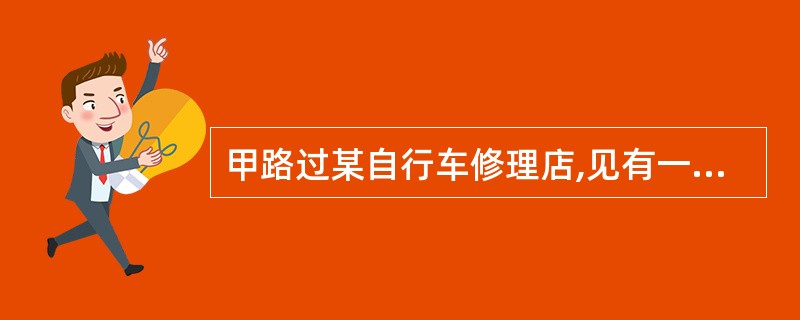 甲路过某自行车修理店,见有一...